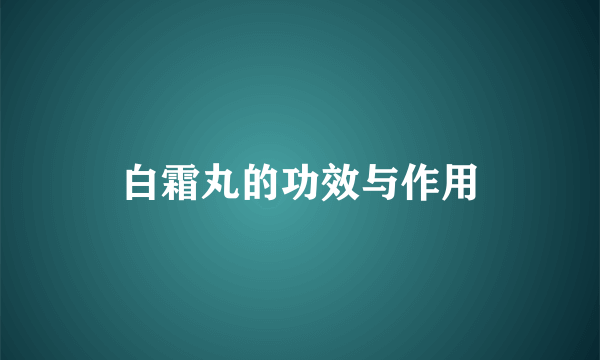 白霜丸的功效与作用